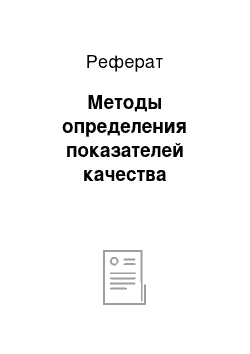 Реферат

Методы определения показателей качества